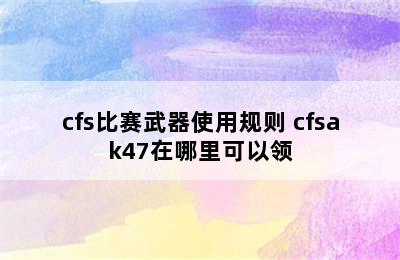 cfs比赛武器使用规则 cfsak47在哪里可以领